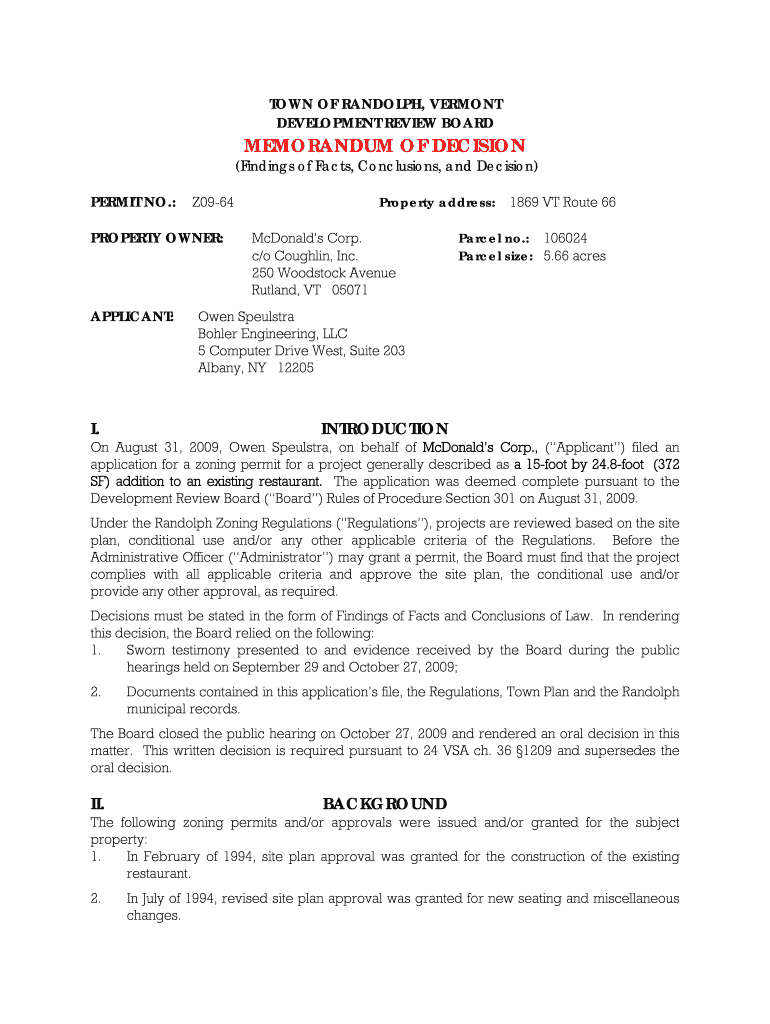 TOWN OF RANDOLPH, VERMONT
DEVELOPMENT REVIEW BOARD
MEMORANDUM OF DECISION
(Findings of Facts, Conclusions, and Decision)

PERMIT NO.: Z09-64 Property address: 1869 VT Route 66

PROPERTY OWNER: McDonald's Corp.
c/o Coughlin, Inc.
250 Woodstock Avenue
Rutland, VT 05071

Parcel no.: 106024
Parcel size: 5.66 acres

APPLICANT: Owen Speulstra
Bohler Engineering, LLC
5 Computer Drive West, Suite 203
Albany, NY 12205

I. INTRODUCTION
On August 31, 2009, Owen Speulstra, on behalf of McDonald's Corp., ("Applicant") filed an application for a zoning permit for a project generally described as a 15-foot by 24.8-foot (372 SF) addition to an existing restaurant. The application was deemed complete pursuant to the Development Review Board ("Board") Rules of Procedure Section 301 on August 31, 2009.

Under the Randolph Zoning Regulations ("Regulations"), projects are reviewed based on the site plan, conditional use and/or any other applicable criteria of the Regulations. Before the Administrative Officer ("Administrator") may grant a permit, the Board must find that the project complies with all applicable criteria and approve the site plan, the conditional use and/or provide any other approval, as required.

Decisions must be stated in the form of Findings of Facts and Conclusions of Law. In rendering this decision, the Board relied on the following:
1. Sworn testimony presented to and evidence received by the Board during the public hearings held on September 29 and October 27, 2009;
2. Documents contained in this application's file, the Regulations, Town Plan and the Randolph municipal records.

The Board closed the public hearing on October 27, 2009 and rendered an oral decision in this matter. This written decision is required pursuant to 24 VSA ch. 36 §1209 and supersedes the oral decision.

II. BACKGROUND
The following zoning permits and/or approvals were issued and/or granted for the subject property:
1. In February of 1994, site plan approval was granted for the construction of the existing restaurant.
2. In July of 1994, revised site plan approval was granted for new seating and miscellaneous changes.